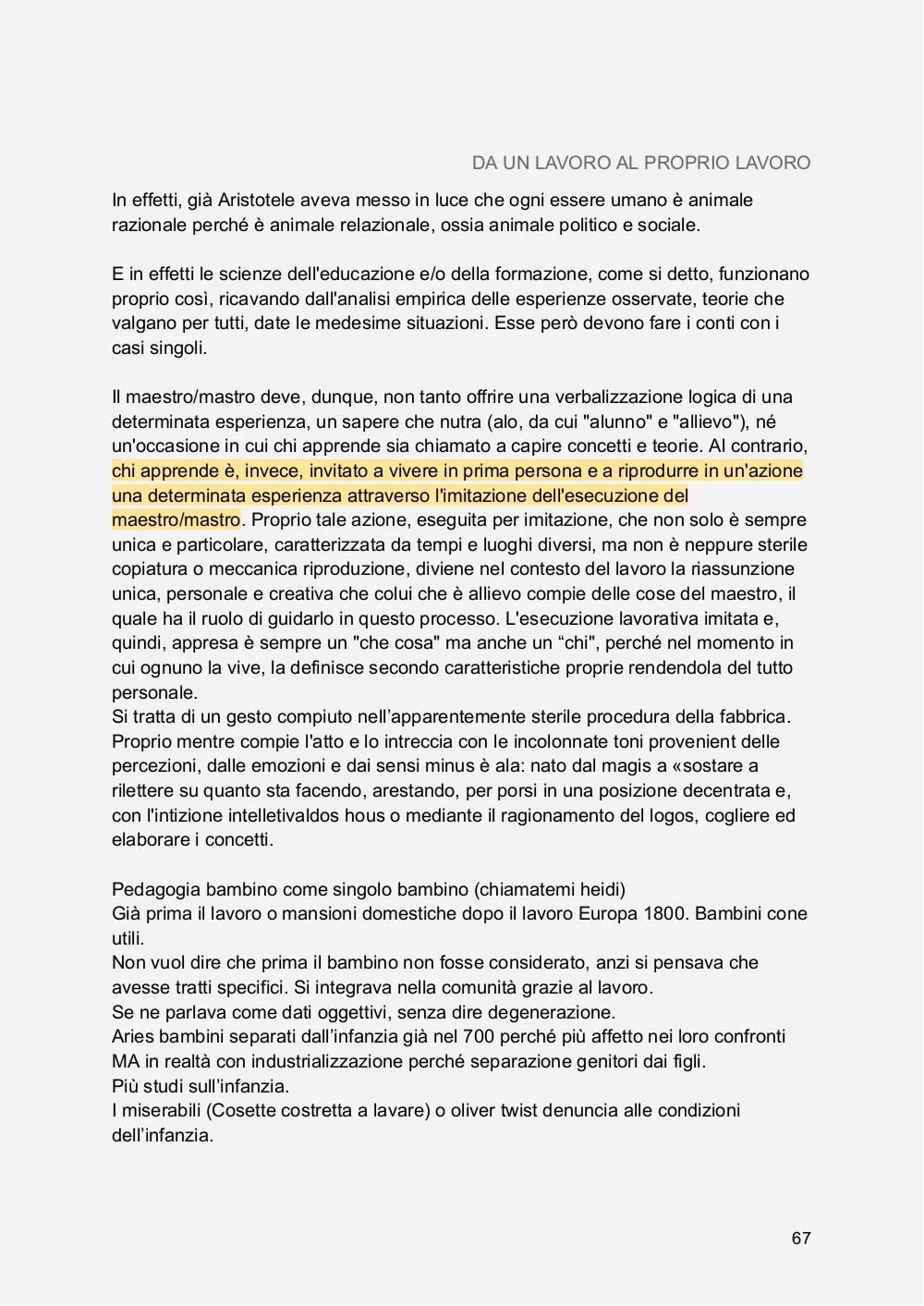 DA UN LAVORO AL PROPRIO LAVORO

In effetti, già Aristotele aveva messo in luce che ogni essere umano è animale razionale perché è animale relazionale, ossia animale politico e sociale.

E in effetti le scienze dell'educazione e/o della formazione, come si detto, funzionano proprio così, ricavando dall'analisi empirica delle esperienze osservate, teorie che valgano per tutti, date le medesime situazioni. Esse però devono fare i conti con i casi singoli.

Il maestro/mastro deve, dunque, non tanto offrire una verbalizzazione logica di una determinata esperienza, un sapere che nutra (alo, da cui "alunno" e "allievo"), né un'occasione in cui chi apprende sia chiamato a capire concetti e teorie. Al contrario, chi apprende è, invece, invitato a vivere in prima persona e a riprodurre in un'azione una determinata esperienza attraverso l'imitazione dell'esecuzione del maestro/mastro. Proprio tale azione, eseguita per imitazione, che non solo è sempre unica e particolare, caratterizzata da tempi e luoghi diversi, ma non è neppure sterile copiatura o meccanica riproduzione, diviene nel contesto del lavoro la riassunzione unica, personale e creativa che colui che è allievo compie delle cose del maestro, il quale ha il ruolo di guidarlo in questo processo. L'esecuzione lavorativa imitata e, quindi, appresa è sempre un "che cosa" ma anche un “chi", perché nel momento in cui ognuno la vive, la definisce secondo caratteristiche proprie rendendola del tutto personale.
Si tratta di un gesto compiuto nell’apparentemente sterile procedura della fabbrica. Proprio mentre compie l'atto e lo intreccia con le incolonnate toni provenient delle percezioni, dalle emozioni e dai sensi minus è ala: nato dal magis a «sostare a rilettere su quanto sta facendo, arestando, per porsi in una posizione decentrata e, con l'intizione intelletivaldos hous o mediante il ragionamento del logos, cogliere ed elaborare i concetti.

Pedagogia bambino come singolo bambino (chiamatemi heidi)
Già prima il lavoro o mansioni domestiche dopo il lavoro Europa 1800. Bambini cone utili.
Non vuol dire che prima il bambino non fosse considerato, anzi si pensava che avesse tratti specifici. Si integrava nella comunità grazie al lavoro.
Se ne parlava come dati oggettivi, senza dire degenerazione.
Aries bambini separati dall’infanzia già nel 700 perché più affetto nei loro confronti MA in realtà con industrializzazione perché separazione genitori dai figli.
Più studi sull’infanzia.
I miserabili (Cosette costretta a lavare) o oliver twist denuncia alle condizioni dell’infanzia.

67